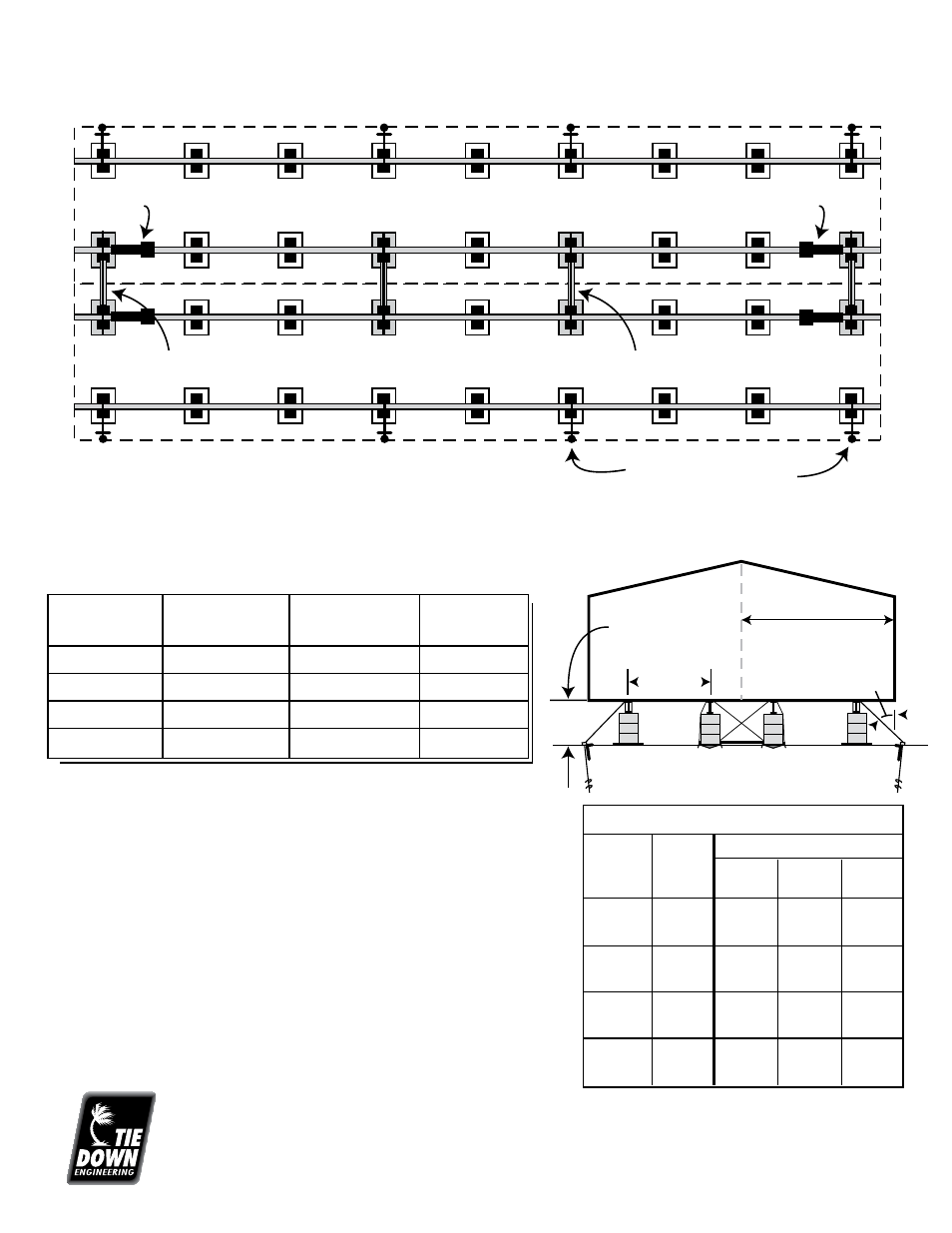 TIE DOWN
ENGINEERING